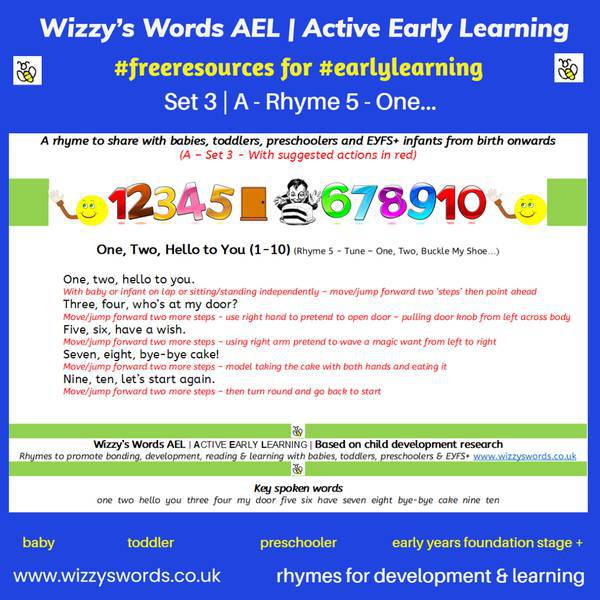 Wizzy's Words AEL | Active Early Learning

#freeresources for #earlylearning

Set 3 | A - Rhyme 5 - One...

A rhyme to share with babies, toddlers, preschoolers and EYFS+ infants from birth onwards
(A – Set 3 – With suggested actions in red)

12345 678910

One, Two, Hello to You (1-10) (Rhyme 5 – Tune – One, Two, Buckle My Shoe...)

One, two, hello to you.
With baby or infant on lap or sitting/standing independently – move/jump forward two 'steps' then point ahead
Three, four, who's at my door?
Move/jump forward two more steps – use right hand to pretend to open door – pulling door knob from left across body
Five, six, have a wish.
Move/jump forward two more steps – using right arm pretend to wave a magic want from left to right
Seven, eight, bye-bye cake!
Move/jump forward two more steps – model taking the cake with both hands and eating it
Nine, ten, let's start again.
Move/jump forward two more steps – then turn round and go back to start

Wizzy's Words AEL | ACTIVE EARLY LEARNING | Based on child development research
Rhymes to promote bonding, development, reading & learning with babies, toddlers, preschoolers & EYFS+ www.wizzyswords.co.uk

Key spoken words
one two hello you three four my door five six have seven eight bye-bye cake nine ten

baby toddler preschooler early years foundation stage +

www.wizzyswords.co.uk rhymes for development & learning